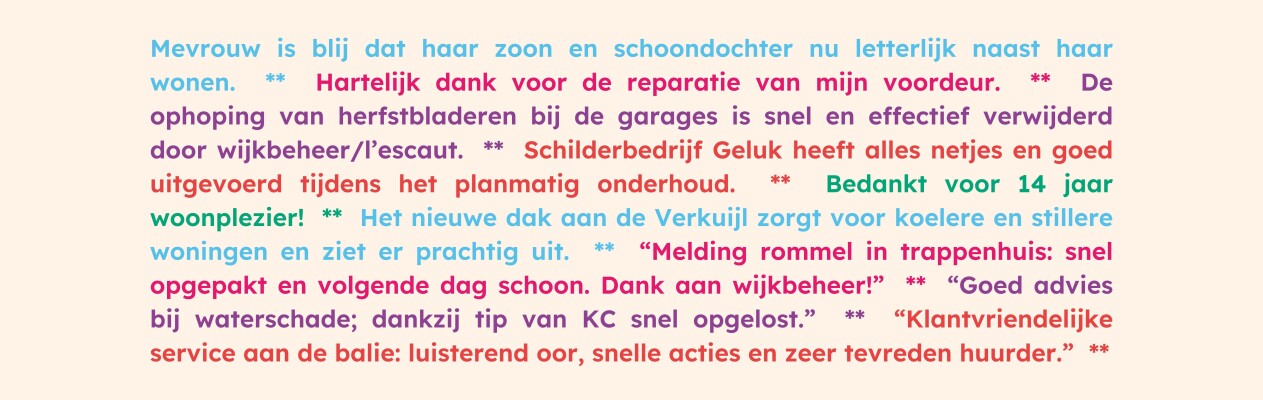 Mevrouw is blij dat haar zoon en schoondochter nu letterlijk naast haar wonen. ** Hartelijk dank voor de reparatie van mijn voordeur. ** De ophoping van herfstbladeren bij de garages is snel en effectief verwijderd door wijkbeheer/l'escaut. ** Schilderbedrijf Geluk heeft alles netjes en goed uitgevoerd tijdens het planmatig onderhoud. ** Bedankt voor 14 jaar woonplezier! ** Het nieuwe dak aan de Verkuijl zorgt voor koelere en stillere woningen en ziet er prachtig uit. ** "Melding rommel in trappenhuis: snel opgepakt en volgende dag schoon. Dank aan wijkbeheer!" ** "Goed advies bij waterschade; dankzij tip van KC snel opgelost." ** "Klantvriendelijke service aan de balie: luisterend oor, snelle acties en zeer tevreden huurder." **